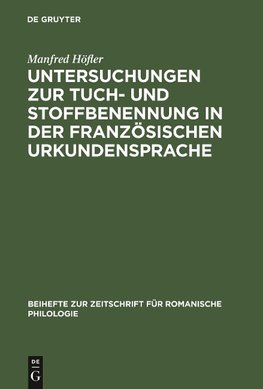 DE GRUYTER

Manfred Höfler

UNTERSUCHUNGEN ZUR TUCH- UND STOFFBENENNUNG IN DER FRANZÖSISCHEN URKUNDENSPRACHE

BEIHEFTE ZUR ZEITSCHRIFT FÜR ROMANISCHE PHILOLOGIE

DE G